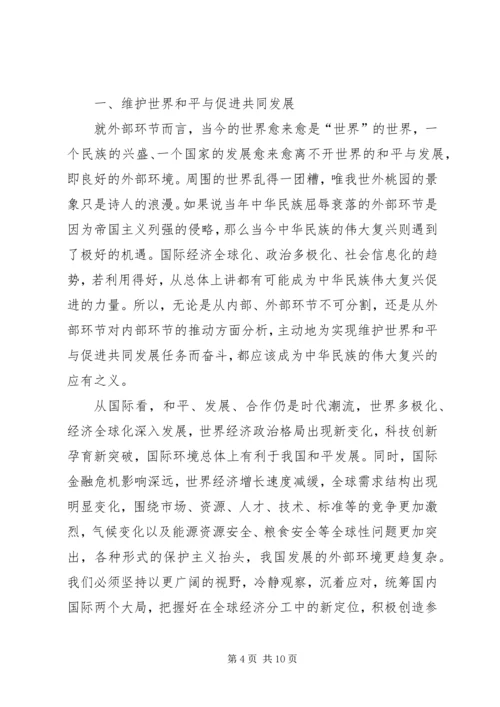 一、维护世界和平与促进共同发展

就外部环节而言，当今的世界愈来愈是“世界”的世界，一个民族的兴盛、一个国家的发展愈来愈离不开世界的和平与发展，即良好的外部环境。周围的世界乱得一团糟，唯我世外桃园的景象只是诗人的浪漫。如果说当年中华民族屈辱衰落的外部环节是因为帝国主义列强的侵略，那么当今中华民族的伟大复兴则遇到了极好的机遇。国际经济全球化、政治多极化、社会信息化的趋势，若利用得好，从总体上讲都有可能成为中华民族伟大复兴促进的力量。所以，无论是从内部、外部环节不可分割，还是从外部环节对内部环节的推动方面分析，主动地为实现维护世界和平与促进共同发展任务而奋斗，都应该成为中华民族的伟大复兴的应有之义。

从国际看，和平、发展、合作仍是时代潮流，世界多极化、经济全球化深入发展，世界经济政治格局出现新变化，科技创新孕育新突破，国际环境总体上有利于我国和平发展。同时，国际金融危机影响深远，世界经济增长速度减缓，全球需求结构出现明显变化，围绕市场、资源、人才、技术、标准等的竞争更加激烈，气候变化以及能源资源安全、粮食安全等全球性问题更加突出，各种形式的保护主义抬头，我国发展的外部环境更趋复杂。我们必须坚持以更广阔的视野，冷静观察，沉着应对，统筹国内国际两个大局，把握好在全球经济分工中的新定位，积极创造参

第 4 页 共 10 页